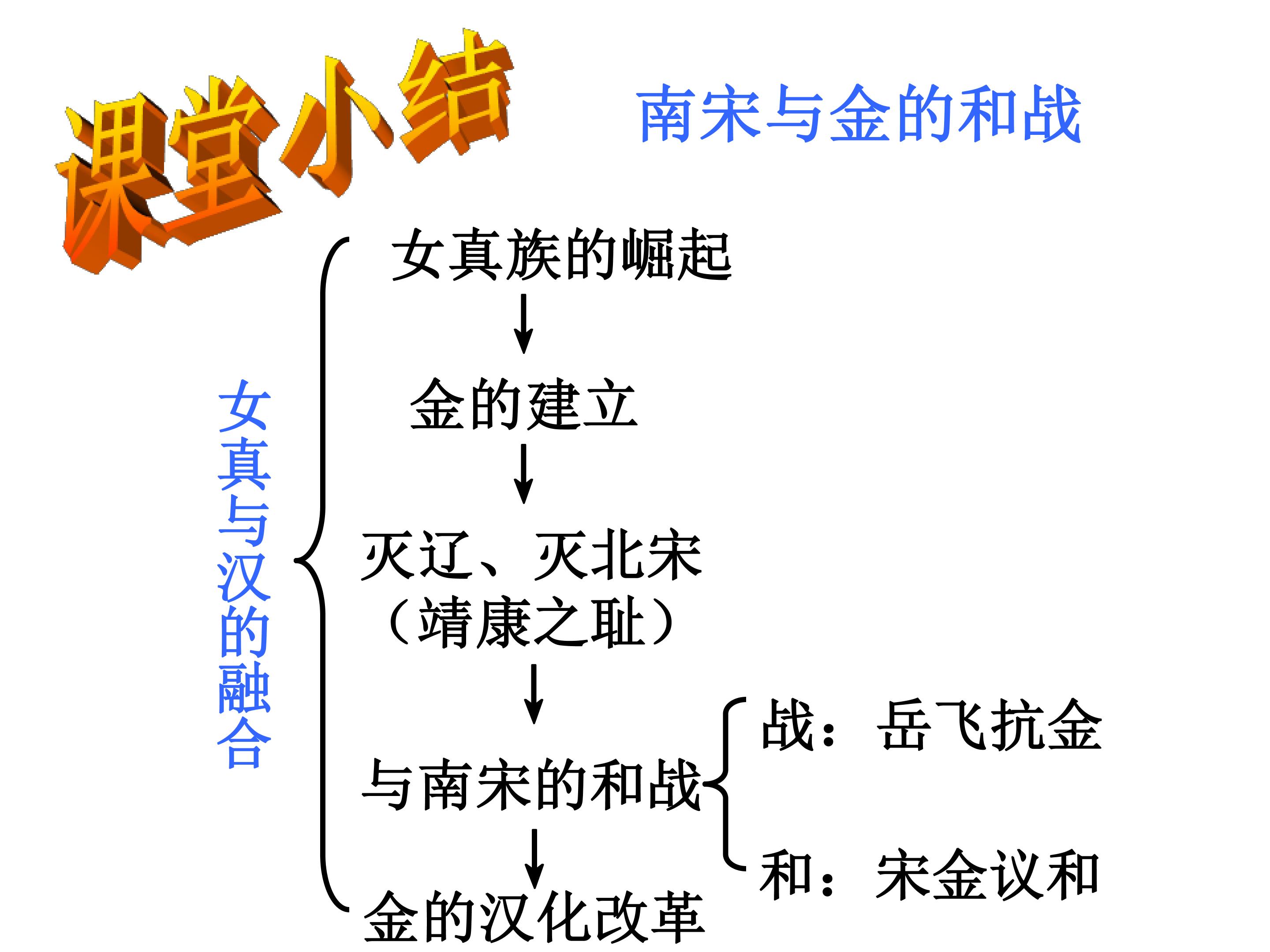 课堂小结

南宋与金的和战

女真与汉的融合

女真族的崛起
↓
金的建立
↓
灭辽、灭北宋
（靖康之耻）
↓
与南宋的和战
↓
金的汉化改革

战：岳飞抗金

和：宋金议和